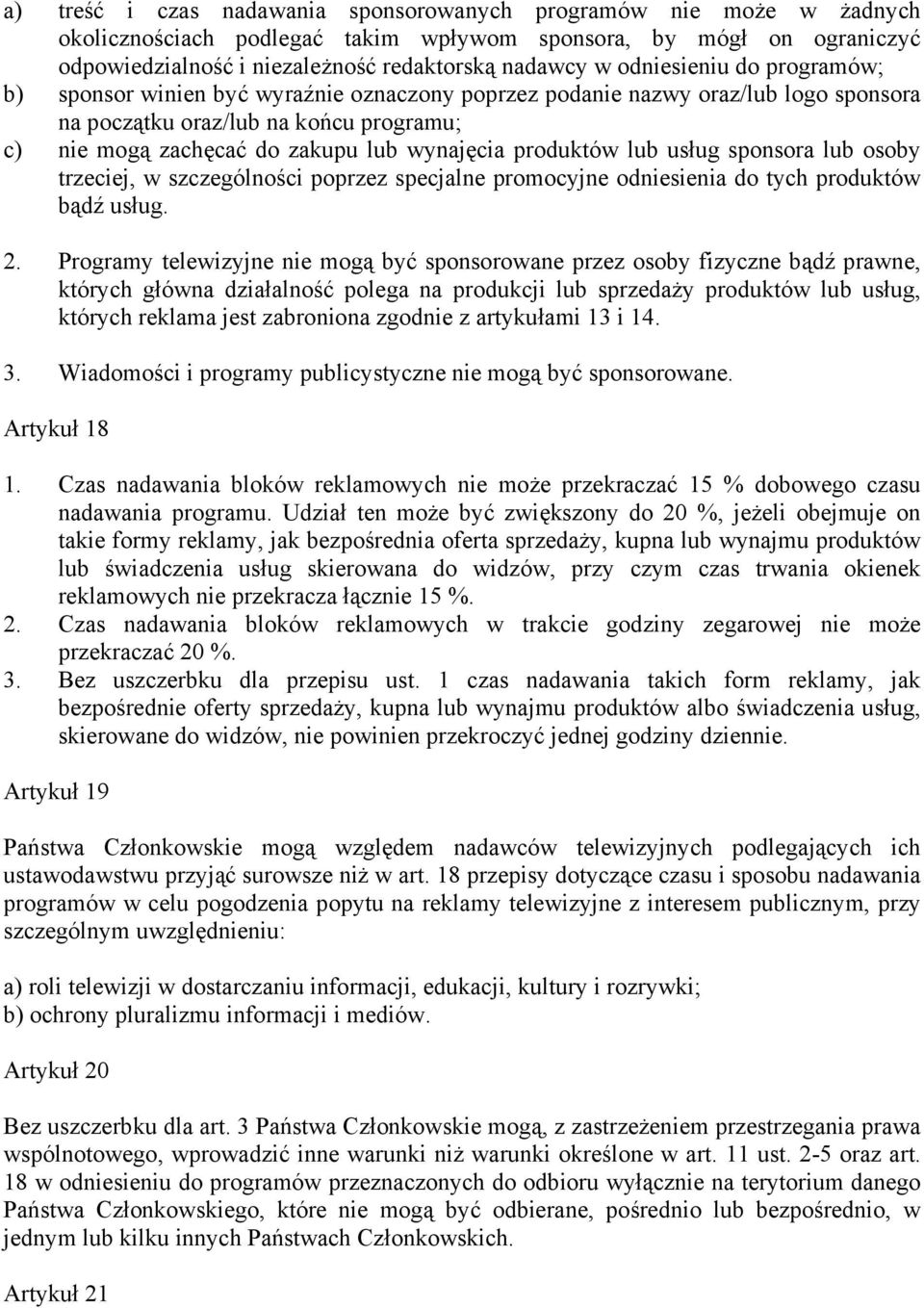 a) treść i czas nadawania sponsorowanych programów nie może w żadnych okolicznościach podlegać takim wpływom sponsora, by mógł on ograniczyć odpowiedzialność i niezależność redaktorską nadawcy w odniesieniu do programów;
b) sponsor winien być wyraźnie oznaczony poprzez podanie nazwy oraz/lub logo sponsora na początku oraz/lub na końcu programu;
c) nie mogą zachęcać do zakupu lub wynajęcia produktów lub usług sponsora lub osoby trzeciej, w szczególności poprzez specjalne promocyjne odniesienia do tych produktów bądź usług.

2. Programy telewizyjne nie mogą być sponsorowane przez osoby fizyczne bądź prawne, których główna działalność polega na produkcji lub sprzedaży produktów lub usług, których reklama jest zabroniona zgodnie z artykułami 13 i 14.

3. Wiadomości i programy publicystyczne nie mogą być sponsorowane.

Artykuł 18

1. Czas nadawania bloków reklamowych nie może przekraczać 15 % dobowego czasu nadawania programu. Udział ten może być zwiększony do 20 %, jeżeli obejmuje on takie formy reklamy, jak bezpośrednia oferta sprzedaży, kupna lub wynajmu produktów lub świadczenia usług skierowana do widzów, przy czym czas trwania okienek reklamowych nie przekracza łącznie 15 %.
2. Czas nadawania bloków reklamowych w trakcie godziny zegarowej nie może przekraczać 20 %.
3. Bez uszczerbku dla przepisu ust. 1 czas nadawania takich form reklamy, jak bezpośrednie oferty sprzedaży, kupna lub wynajmu produktów albo świadczenia usług, skierowane do widzów, nie powinien przekroczyć jednej godziny dziennie.

Artykuł 19

Państwa Członkowskie mogą względem nadawców telewizyjnych podlegających ich ustawodawstwu przyjąć surowsze niż w art. 18 przepisy dotyczące czasu i sposobu nadawania programów w celu pogodzenia popytu na reklamy telewizyjne z interesem publicznym, przy szczególnym uwzględnieniu:

a) roli telewizji w dostarczaniu informacji, edukacji, kultury i rozrywki;
b) ochrony pluralizmu informacji i mediów.

Artykuł 20

Bez uszczerbku dla art. 3 Państwa Członkowskie mogą, z zastrzeżeniem przestrzegania prawa wspólnotowego, wprowadzić inne warunki niż warunki określone w art. 11 ust. 2-5 oraz art. 18 w odniesieniu do programów przeznaczonych do odbioru wyłącznie na terytorium danego Państwa Członkowskiego, które nie mogą być odbierane, pośrednio lub bezpośrednio, w jednym lub kilku innych Państwach Członkowskich.

Artykuł 21